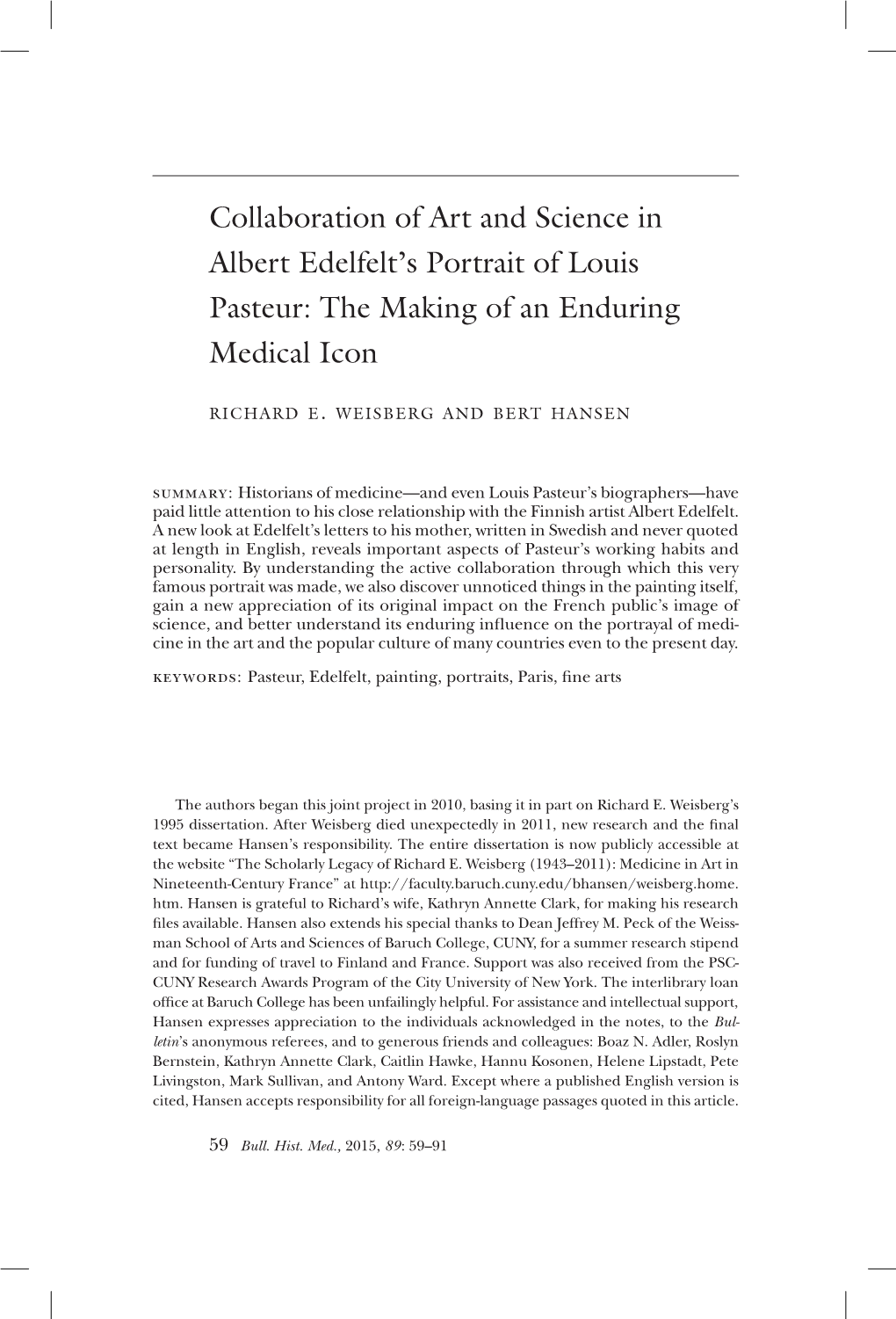 Collaboration of Art and Science in Albert Edelfelt's Portrait of Louis Pasteur: The Making of an Enduring Medical Icon

RICHARD E. WEISBERG AND BERT HANSEN

SUMMARY: Historians of medicine—and even Louis Pasteur's biographers—have paid little attention to his close relationship with the Finnish artist Albert Edelfelt. A new look at Edelfelt's letters to his mother, written in Swedish and never quoted at length in English, reveals important aspects of Pasteur's working habits and personality. By understanding the active collaboration through which this very famous portrait was made, we also discover unnoticed things in the painting itself, gain a new appreciation of its original impact on the French public's image of science, and better understand its enduring influence on the portrayal of medicine in the art and the popular culture of many countries even to the present day.

KEYWORDS: Pasteur, Edelfelt, painting, portraits, Paris, fine arts

The authors began this joint project in 2010, basing it in part on Richard E. Weisberg's 1995 dissertation. After Weisberg died unexpectedly in 2011, new research and the final text became Hansen's responsibility. The entire dissertation is now publicly accessible at the website "The Scholarly Legacy of Richard E. Weisberg (1943–2011): Medicine in Art in Nineteenth-Century France" at http://faculty.baruch.cuny.edu/bhansen/weisberg.home.htm. Hansen is grateful to Richard's wife, Kathryn Annette Clark, for making his research files available. Hansen also extends his special thanks to Dean Jeffrey M. Peck of the Weissman School of Arts and Sciences of Baruch College, CUNY, for a summer research stipend and for funding of travel to Finland and France. Support was also received from the PSC-CUNY Research Awards Program of the City University of New York. The interlibrary loan office at Baruch College has been unfailingly helpful. For assistance and intellectual support, Hansen expresses appreciation to the individuals acknowledged in the notes, to the Bulletin's anonymous referees, and to generous friends and colleagues: Boaz N. Adler, Roslyn Bernstein, Kathryn Annette Clark, Caitlin Hawke, Hannu Kosonen, Helene Lipstadt, Pete Livingston, Mark Sullivan, and Antony Ward. Except where a published English version is cited, Hansen accepts responsibility for all foreign-language passages quoted in this article.

59 Bull. Hist. Med., 2015, 89: 59–91